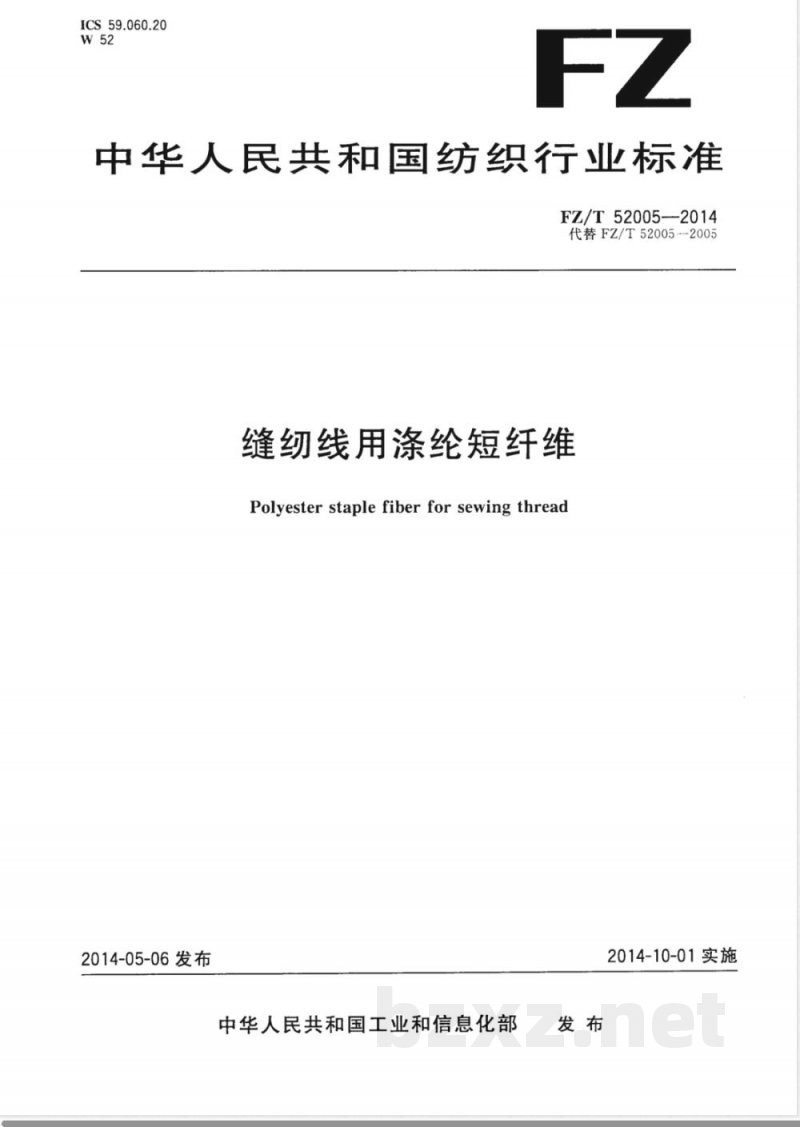 ICS 59.060.20
W 52

FZ

中华人民共和国纺织行业标准

FZ/T 52005—2014
代替FZ/T 52005—2005

缝纫线用涤纶短纤维

Polyester staple fiber for sewing thread

2014-05-06发布

2014-10-01实施

中华人民共和国工业和信息化部 发布

bzxz.net